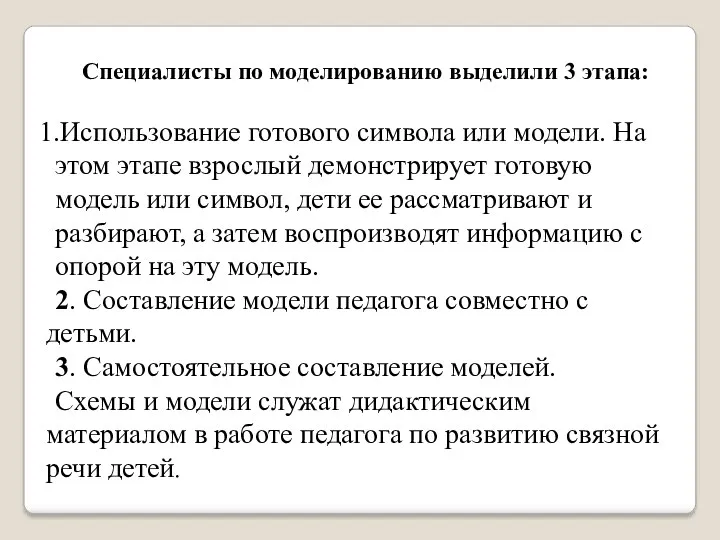 Специалисты по моделированию выделили 3 этапа:

1.Использование готового символа или модели. На этом этапе взрослый демонстрирует готовую модель или символ, дети ее рассматривают и разбирают, а затем воспроизводят информацию с опорой на эту модель.

2. Составление модели педагога совместно с детьми.

3. Самостоятельное составление моделей.

Схемы и модели служат дидактическим материалом в работе педагога по развитию связной речи детей.